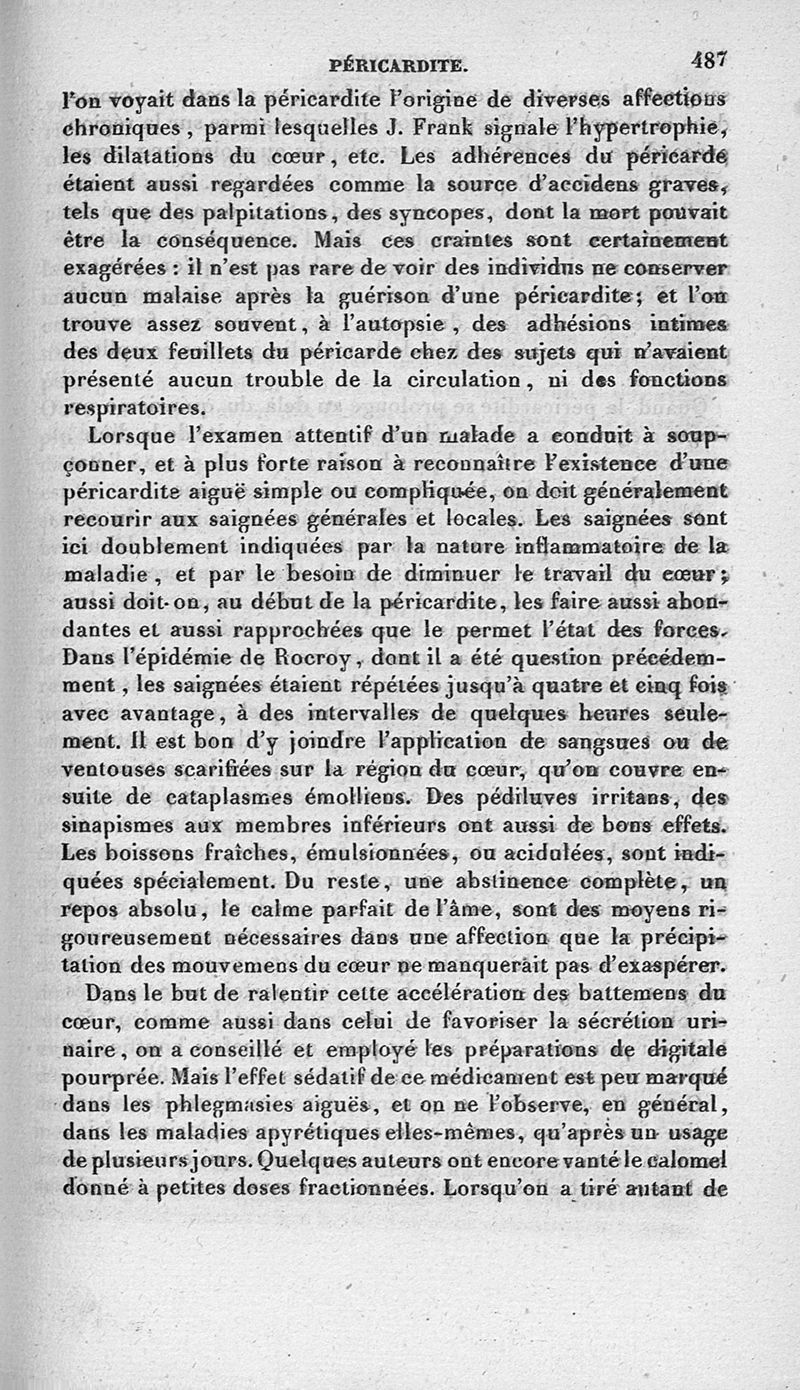 PÉRICARDITE. 487

l'on voyait dans la péricardite l'origine de diverses affections chroniques, parmi lesquelles J. Frank signale l'hypertrophie, les dilatations du cœur, etc. Les adhérences du péricarde étaient aussi regardées comme la source d'accidens graves, tels que des palpitations, des syncopes, dont la mort pouvait être la conséquence. Mais ces craintes sont certainement exagérées : il n'est pas rare de voir des individus ne conserver aucun malaise après la guérison d'une péricardite; et l'on trouve assez souvent, à l'autopsie, des adhésions intimes des deux feuillets du péricarde chez des sujets qui n'avaient présenté aucun trouble de la circulation, ni des fonctions respiratoires.

Lorsque l'examen attentif d'un malade a conduit à soupçonner, et à plus forte raison à reconnaître l'existence d'une péricardite aiguë simple ou compliquée, on doit généralement recourir aux saignées générales et locales. Les saignées sont ici doublement indiquées par la nature inflammatoire de la maladie, et par le besoin de diminuer le travail du cœur; aussi doit-on, au début de la péricardite, les faire aussi abondantes et aussi rapprochées que le permet l'état des forces. Dans l'épidémie de Rocroy, dont il a été question précédemment, les saignées étaient répétées jusqu'à quatre et cinq fois avec avantage, à des intervalles de quelques heures seulement. Il est bon d'y joindre l'application de sangsues ou de ventouses scarifiées sur la région du cœur, qu'on couvre ensuite de cataplasmes émolliens. Des pédiluves irritans, des sinapismes aux membres inférieurs ont aussi de bons effets. Les boissons fraîches, émulsionnées, ou acidulées, sont indiquées spécialement. Du reste, une abstinence complète, un repos absolu, le calme parfait de l'âme, sont des moyens rigoureusement nécessaires dans une affection que la précipitation des mouvemens du cœur ne manquerait pas d'exaspérer.

Dans le but de ralentir cette accélération des battemens du cœur, comme aussi dans celui de favoriser la sécrétion urinaire, on a conseillé et employé les préparations de digitale pourprée. Mais l'effet sédatif de ce médicament est peu marqué dans les phlegmasies aiguës, et on ne l'observe, en général, dans les maladies apyrétiques elles-mêmes, qu'après un usage de plusieurs jours. Quelques auteurs ont encore vanté le calomel donné à petites doses fractionnées. Lorsqu'on a tiré autant de